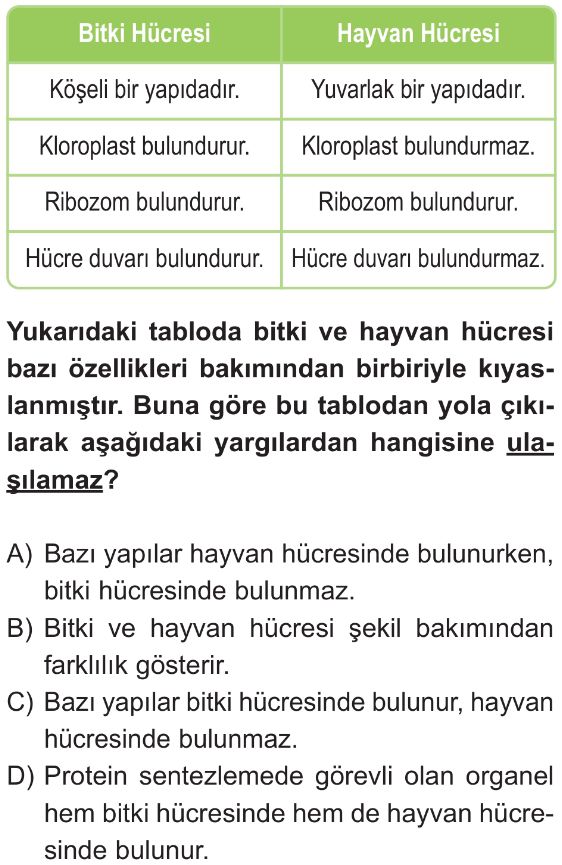 | Bitki Hücresi | Hayvan Hücresi |
|---|---|
| Köşeli bir yapıdadır. | Yuvarlak bir yapıdadır. |
| Kloroplast bulundurur. | Kloroplast bulundurmaz. |
| Ribozom bulundurur. | Ribozom bulundurur. |
| Hücre duvarı bulundurur. | Hücre duvarı bulundurmaz. |

Yukarıdaki tabloda bitki ve hayvan hücresi bazı özellikleri bakımından birbiriyle kıyaslanmıştır. Buna göre bu tablodan yola çıkılarak aşağıdaki yargılardan hangisine ulaşılamaz?

A) Bazı yapılar hayvan hücresinde bulunurken, bitki hücresinde bulunmaz.
B) Bitki ve hayvan hücresi şekil bakımından farklılık gösterir.
C) Bazı yapılar bitki hücresinde bulunur, hayvan hücresinde bulunmaz.
D) Protein sentezlemede görevli olan organel hem bitki hücresinde hem de hayvan hücresinde bulunur.